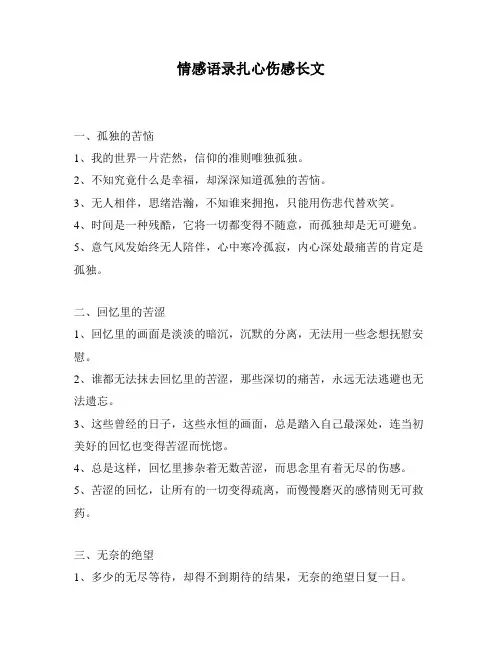 情感语录扎心伤感长文

一、孤独的苦恼

1、我的世界一片茫然，信仰的准则唯独孤独。

2、不知究竟什么是幸福，却深深知道孤独的苦恼。

3、无人相伴，思绪浩瀚，不知谁来拥抱，只能用伤悲代替欢笑。

4、时间是一种残酷，它将一切都变得不随意，而孤独却是无可避免。

5、意气风发始终无人陪伴，心中寒冷孤寂，内心深处最痛苦的肯定是孤独。

二、回忆里的苦涩

1、回忆里的画面是淡淡的暗沉，沉默的分离，无法用一些念想抚慰安慰。

2、谁都无法抹去回忆里的苦涩，那些深切的痛苦，永远无法逃避也无法遗忘。

3、这些曾经的日子，这些永恒的画面，总是踏入自己最深处，连当初美好的回忆也变得苦涩而恍惚。

4、总是这样，回忆里掺杂着无数苦涩，而思念里有着无尽的伤感。

5、苦涩的回忆，让所有的一切变得疏离，而慢慢磨灭的感情则无可救药。

三、无奈的绝望

1、多少的无尽等待，却得不到期待的结果，无奈的绝望日复一日。